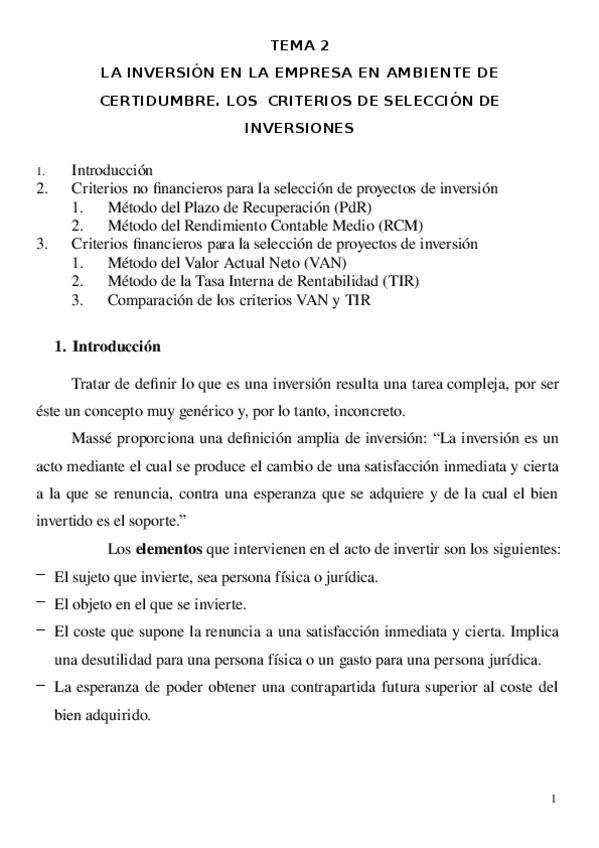 TEMA 2

LA INVERSIÓN EN LA EMPRESA EN AMBIENTE DE CERTIDUMBRE. LOS CRITERIOS DE SELECCIÓN DE INVERSIONES

1. Introducción
2. Criterios no financieros para la selección de proyectos de inversión
 1. Método del Plazo de Recuperación (PdR)
 2. Método del Rendimiento Contable Medio (RCM)
3. Criterios financieros para la selección de proyectos de inversión
 1. Método del Valor Actual Neto (VAN)
 2. Método de la Tasa Interna de Rentabilidad (TIR)
 3. Comparación de los criterios VAN y TIR

1. Introducción

Tratar de definir lo que es una inversión resulta una tarea compleja, por ser éste un concepto muy genérico y, por lo tanto, inconcreto.

Massé proporciona una definición amplia de inversión: “La inversión es un acto mediante el cual se produce el cambio de una satisfacción inmediata y cierta a la que se renuncia, contra una esperanza que se adquiere y de la cual el bien invertido es el soporte.”

Los elementos que intervienen en el acto de invertir son los siguientes:
− El sujeto que invierte, sea persona física o jurídica.
− El objeto en el que se invierte.
− El coste que supone la renuncia a una satisfacción inmediata y cierta. Implica una desutilidad para una persona física o un gasto para una persona jurídica.
− La esperanza de poder obtener una contrapartida futura superior al coste del bien adquirido.

1